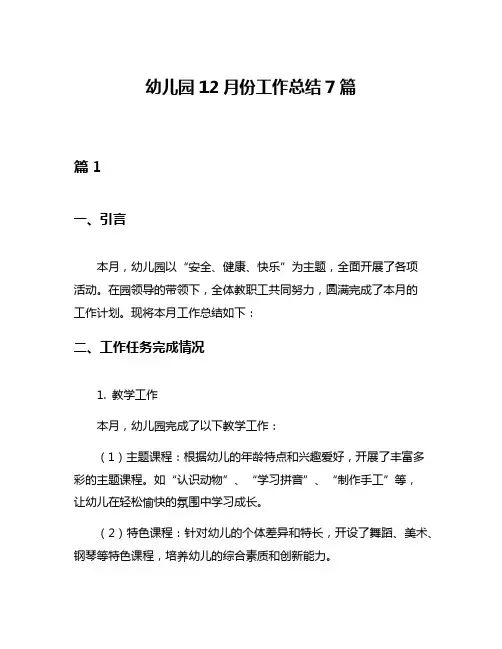 幼儿园12月份工作总结7篇

篇1

一、引言

本月，幼儿园以“安全、健康、快乐”为主题，全面开展了各项活动。在园领导的带领下，全体教职工共同努力，圆满完成了本月的工作计划。现将本月工作总结如下：

二、工作任务完成情况

1. 教学工作

本月，幼儿园完成了以下教学工作：

（1）主题课程：根据幼儿的年龄特点和兴趣爱好，开展了丰富多彩的主题课程。如“认识动物”、“学习拼音”、“制作手工”等，让幼儿在轻松愉快的氛围中学习成长。

（2）特色课程：针对幼儿的个体差异和特长，开设了舞蹈、美术、钢琴等特色课程，培养幼儿的综合素质和创新能力。